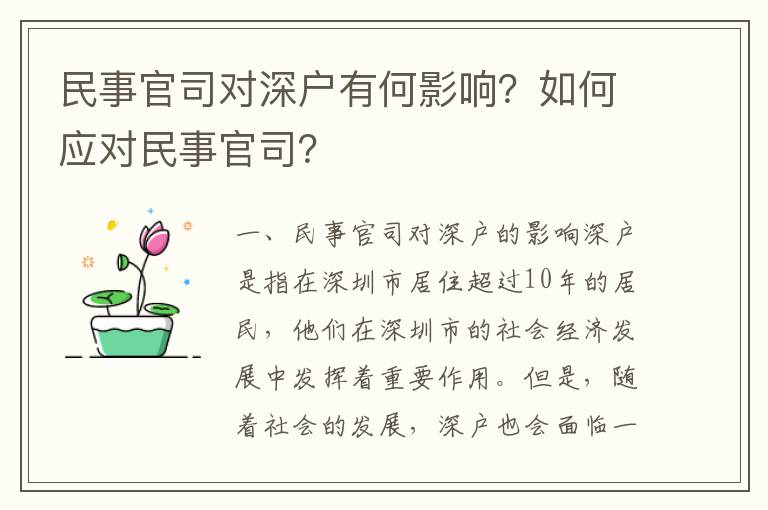 民事官司对深户有何影响？如何应对民事官司？

一、民事官司对深户的影响深户是指在深圳市居住超过10年的居民，他们在深圳市的社会经济发展中发挥着重要作用。但是，随着社会的发展，深户也会面临一